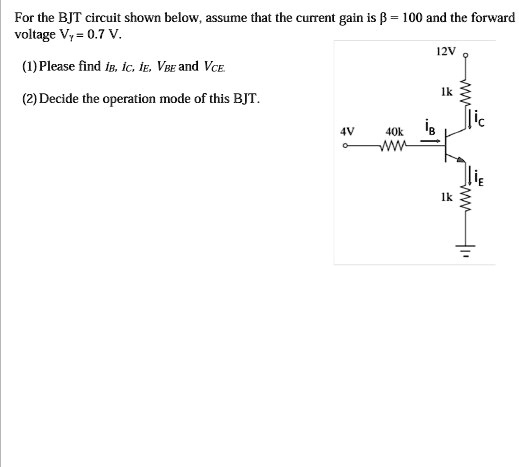 For the BJT circuit shown below, assume that the current gain is $\beta = 100$ and the forward voltage $V_\gamma = 0.7$ V.

(1) Please find $i_B$, $i_C$, $i_E$, $V_{BE}$ and $V_{CE}$.

(2) Decide the operation mode of this BJT.

12V

1k

$i_C$

4V

40k

$i_B$

$i_E$

1k